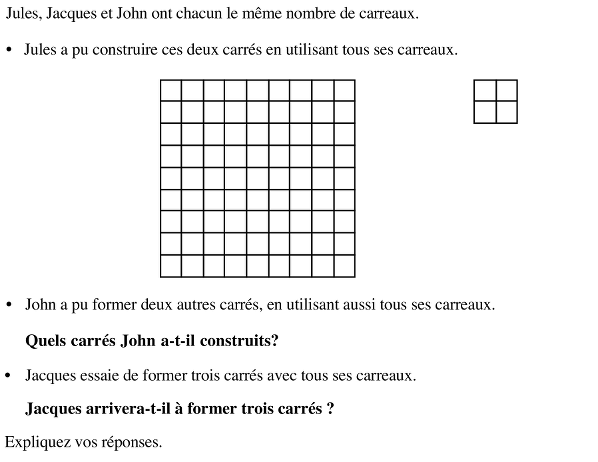 Jules, Jacques et John ont chacun le même nombre de carreaux.

• Jules a pu construire ces deux carrés en utilisant tous ses carreaux.

• John a pu former deux autres carrés, en utilisant aussi tous ses carreaux.

**Quels carrés John a-t-il construits?**

• Jacques essaie de former trois carrés avec tous ses carreaux.

**Jacques arrivera-t-il à former trois carrés ?**

Expliquez vos réponses.